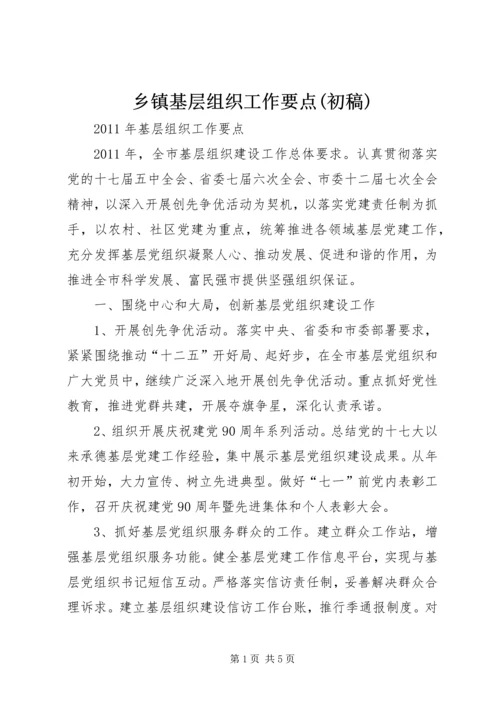 乡镇基层组织工作要点(初稿)

2011 年基层组织工作要点

2011 年，全市基层组织建设工作总体要求。认真贯彻落实党的十七届五中全会、省委七届六次全会、市委十二届七次全会精神，以深入开展创先争优活动为契机，以落实党建责任制为抓手，以农村、社区党建为重点，统筹推进各领域基层党建工作，充分发挥基层党组织凝聚人心、推动发展、促进和谐的作用，为推进全市科学发展、富民强市提供坚强组织保证。

一、围绕中心和大局，创新基层党组织建设工作

1、开展创先争优活动。落实中央、省委和市委部署要求，紧紧围绕推动“十二五”开好局、起好步，在全市基层党组织和广大党员中，继续广泛深入地开展创先争优活动。重点抓好党性教育，推进党群共建，开展夺旗争星，深化认责承诺。

2、组织开展庆祝建党 90 周年系列活动。总结党的十七大以来承德基层党建工作经验，集中展示基层党组织建设成果。从年初开始，大力宣传、树立先进典型。做好“七一”前党内表彰工作，召开庆祝建党 90 周年暨先进集体和个人表彰大会。

3、抓好基层党组织服务群众的工作。建立群众工作站，增强基层党组织服务功能。健全基层党建工作信息平台，实现与基层党组织书记短信互动。严格落实信访责任制，妥善解决群众合理诉求。建立基层组织建设信访工作台账，推行季通报制度。对

第 1 页 共 5 页